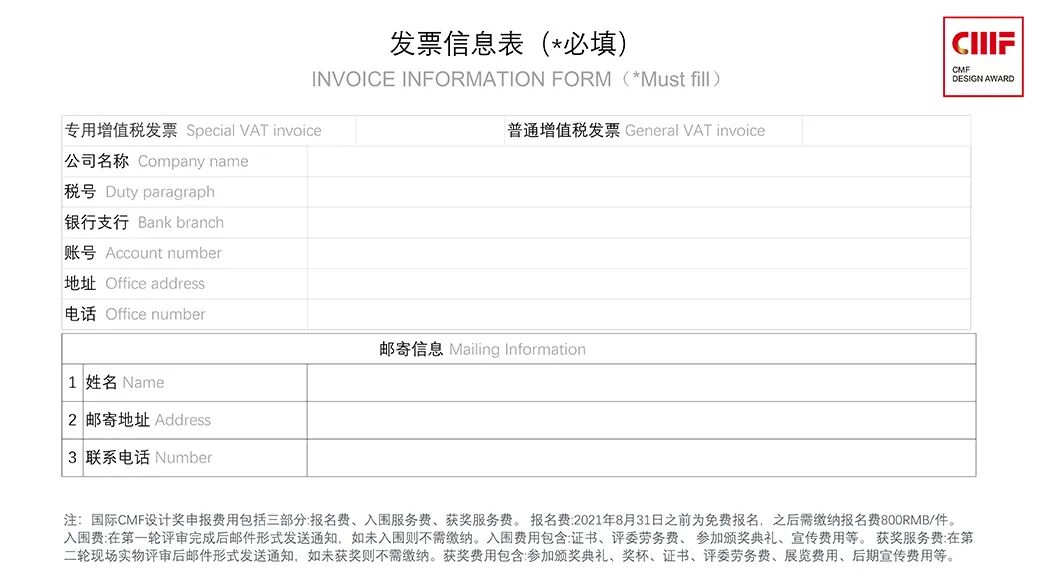 发票信息表（*必填）
INVOICE INFORMATION FORM（*Must fill）

CMF
CMF DESIGN AWARD

| 专用增值税发票 Special VAT invoice | | 普通增值税发票 General VAT invoice | |
|---|---|---|---|
| 公司名称 Company name | | | |
| 税号 Duty paragraph | | | |
| 银行支行 Bank branch | | | |
| 账号 Account number | | | |
| 地址 Office address | | | |
| 电话 Office number | | | |

| 邮寄信息 Mailing Information | | |
|---|---|---|
| 1 | 姓名 Name | |
| 2 | 邮寄地址 Address | |
| 3 | 联系电话 Number | |

注：国际CMF设计奖申报费用包括三部分:报名费、入围服务费、获奖服务费。 报名费:2021年8月31日之前为免费报名，之后需缴纳报名费800RMB/件。入围费:在第一轮评审完成后邮件形式发送通知，如未入围则不需缴纳。入围费用包含:证书、评委劳务费、 参加颁奖典礼、宣传费用等。 获奖服务费:在第二轮现场实物评审后邮件形式发送通知，如未获奖则不需缴纳。获奖费用包含:参加颁奖典礼、奖杯、证书、评委劳务费、展览费用、后期宣传费用等。